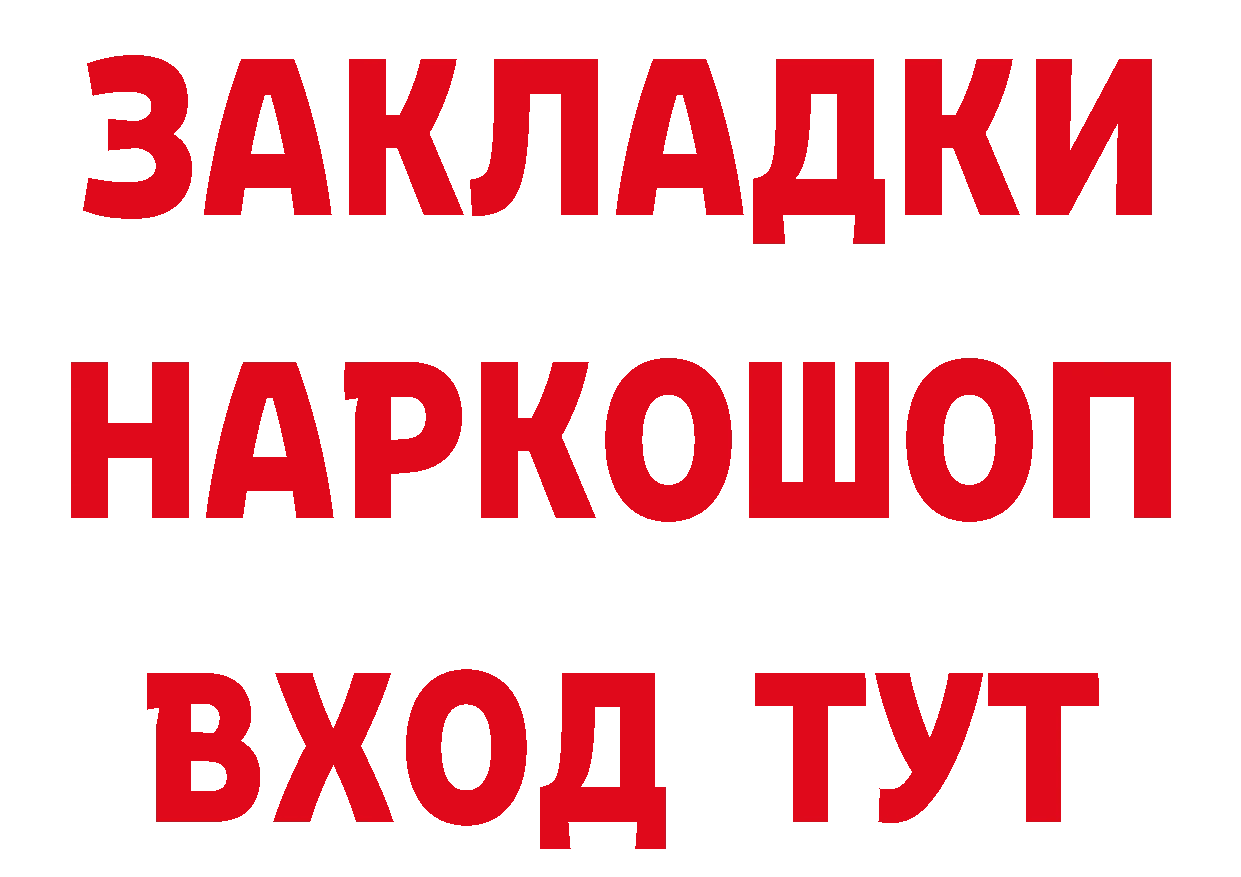 ЗАКЛАДКИ НАРКОШОП
ВХОД ТУТ